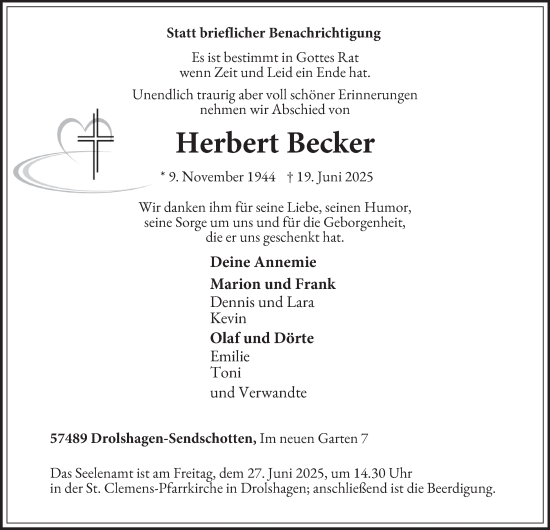 Statt brieflicher Benachrichtigung

Es ist bestimmt in Gottes Rat
wenn Zeit und Leid ein Ende hat.

Unendlich traurig aber voll schöner Erinnerungen
nehmen wir Abschied von

Herbert Becker

* 9. November 1944   † 19. Juni 2025

Wir danken ihm für seine Liebe, seinen Humor,
seine Sorge um uns und für die Geborgenheit,
die er uns geschenkt hat.

Deine Annemie

Marion und Frank
Dennis und Lara
Kevin

Olaf und Dörte
Emilie
Toni

und Verwandte

57489 Drolshagen-Sendschotten, Im neuen Garten 7

Das Seelenamt ist am Freitag, dem 27. Juni 2025, um 14.30 Uhr
in der St. Clemens-Pfarrkirche in Drolshagen; anschließend ist die Beerdigung.